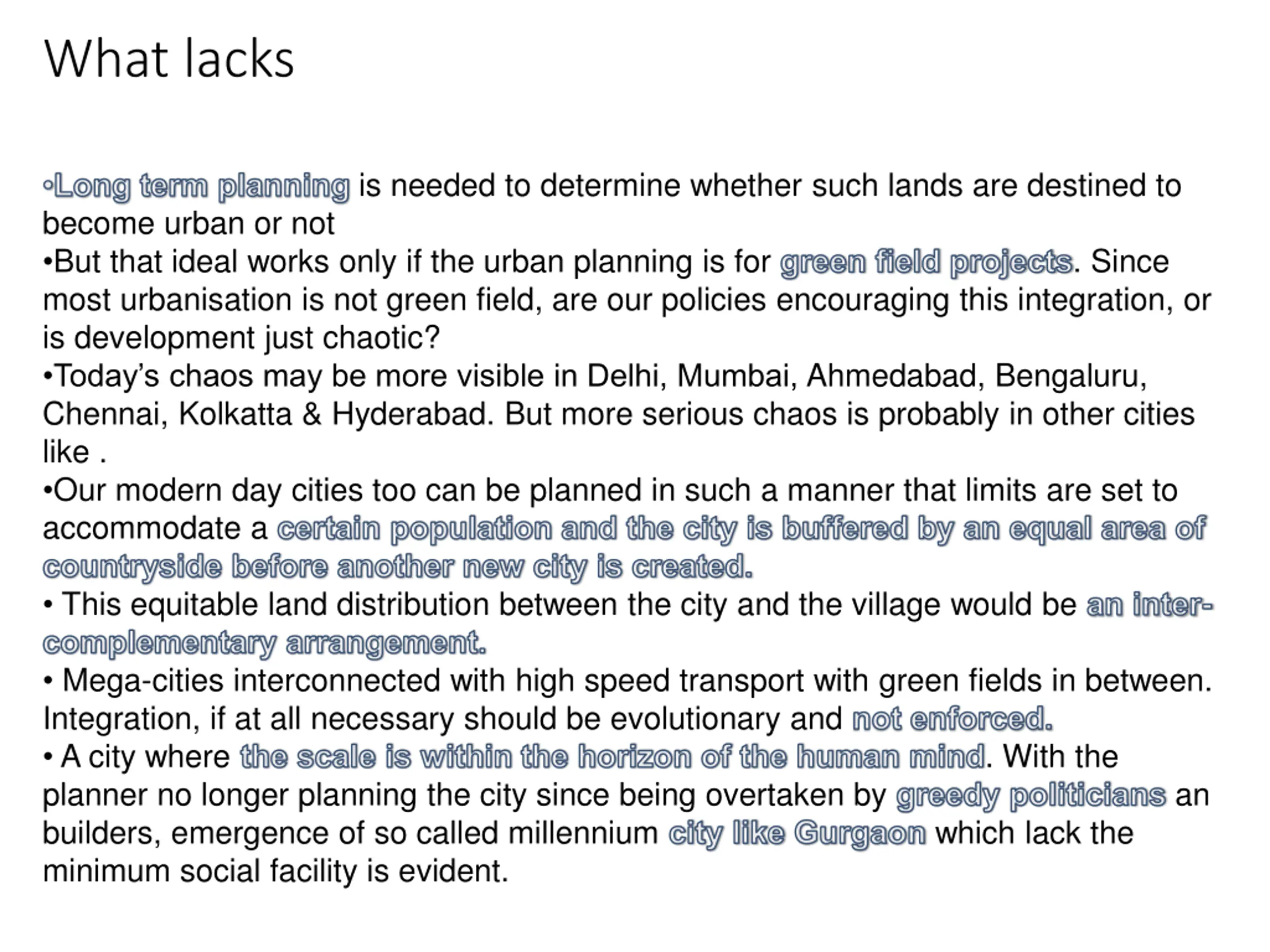 What lacks

•Long term planning is needed to determine whether such lands are destined to become urban or not
•But that ideal works only if the urban planning is for green field projects. Since most urbanisation is not green field, are our policies encouraging this integration, or is development just chaotic?
•Today's chaos may be more visible in Delhi, Mumbai, Ahmedabad, Bengaluru, Chennai, Kolkatta & Hyderabad. But more serious chaos is probably in other cities like .
•Our modern day cities too can be planned in such a manner that limits are set to accommodate a certain population and the city is buffered by an equal area of countryside before another new city is created.
• This equitable land distribution between the city and the village would be an inter-complementary arrangement.
• Mega-cities interconnected with high speed transport with green fields in between. Integration, if at all necessary should be evolutionary and not enforced.
• A city where the scale is within the horizon of the human mind. With the planner no longer planning the city since being overtaken by greedy politicians an builders, emergence of so called millennium city like Gurgaon which lack the minimum social facility is evident.